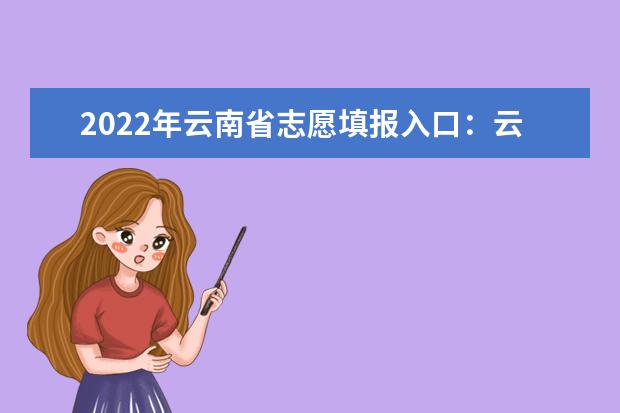 2022年云南省志愿填报入口：云